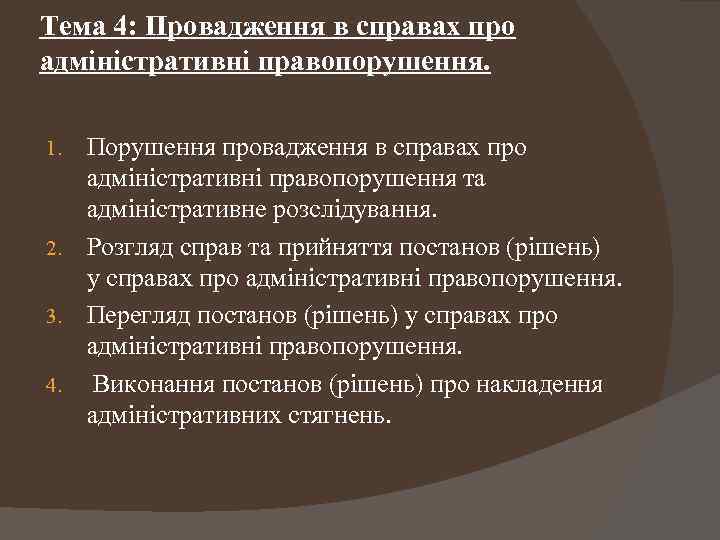 Тема 4: Провадження в справах про адміністративні правопорушення.

1. Порушення провадження в справах про адміністративні правопорушення та адміністративне розслідування.
2. Розгляд справ та прийняття постанов (рішень) у справах про адміністративні правопорушення.
3. Перегляд постанов (рішень) у справах про адміністративні правопорушення.
4. Виконання постанов (рішень) про накладення адміністративних стягнень.